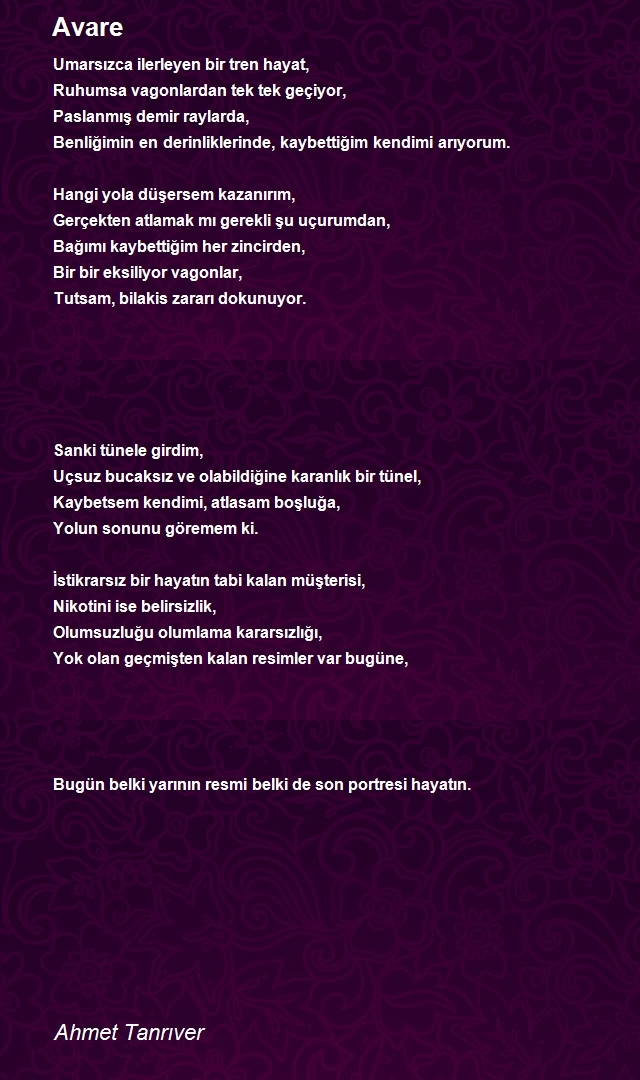 Avare

Umarsızca ilerleyen bir tren hayat,
Ruhumsa vagonlardan tek tek geçiyor,
Paslanmış demir raylarda,
Benliğimin en derinliklerinde, kaybettiğim kendimi arıyorum.

Hangi yola düşersem kazanırım,
Gerçekten atlamak mı gerekli şu uçurumdan,
Bağımı kaybettiğim her zincirden,
Bir bir eksiliyor vagonlar,
Tutsam, bilakis zararı dokunuyor.

Sanki tünele girdim,
Uçsuz bucaksız ve olabildiğine karanlık bir tünel,
Kaybetsem kendimi, atlasam boşluğa,
Yolun sonunu göremem ki.

İstikrarsız bir hayatın tabi kalan müşterisi,
Nikotini ise belirsizlik,
Olumsuzluğu olumlama kararsızlığı,
Yok olan geçmişten kalan resimler var bugüne,

Bugün belki yarının resmi belki de son portresi hayatın.

Ahmet Tanrıver